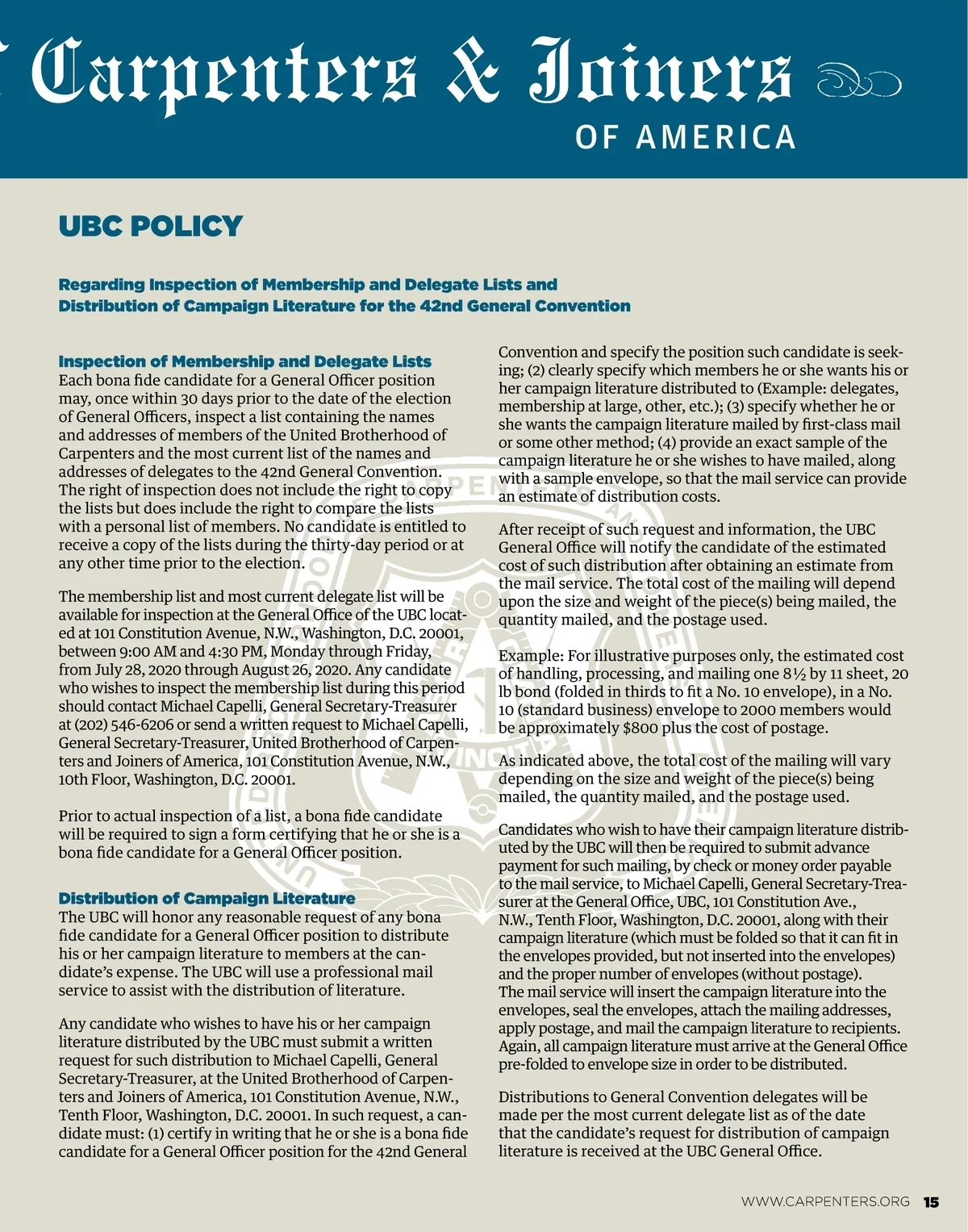 Carpenters & Joiners
OF AMERICA

UBC POLICY

Regarding Inspection of Membership and Delegate Lists and Distribution of Campaign Literature for the 42nd General Convention

Inspection of Membership and Delegate Lists
Each bona fide candidate for a General Officer position may, once within 30 days prior to the date of the election of General Officers, inspect a list containing the names and addresses of members of the United Brotherhood of Carpenters and the most current list of the names and addresses of delegates to the 42nd General Convention. The right of inspection does not include the right to copy the lists but does include the right to compare the lists with a personal list of members. No candidate is entitled to receive a copy of the lists during the thirty-day period or at any other time prior to the election.

The membership list and most current delegate list will be available for inspection at the General Office of the UBC located at 101 Constitution Avenue, N.W., Washington, D.C. 20001, between 9:00 AM and 4:30 PM, Monday through Friday, from July 28, 2020 through August 26, 2020. Any candidate who wishes to inspect the membership list during this period should contact Michael Capelli, General Secretary-Treasurer at (202) 546-6206 or send a written request to Michael Capelli, General Secretary-Treasurer, United Brotherhood of Carpenters and Joiners of America, 101 Constitution Avenue, N.W., 10th Floor, Washington, D.C. 20001.

Prior to actual inspection of a list, a bona fide candidate will be required to sign a form certifying that he or she is a bona fide candidate for a General Officer position.

Distribution of Campaign Literature
The UBC will honor any reasonable request of any bona fide candidate for a General Officer position to distribute his or her campaign literature to members at the candidate's expense. The UBC will use a professional mail service to assist with the distribution of literature.

Any candidate who wishes to have his or her campaign literature distributed by the UBC must submit a written request for such distribution to Michael Capelli, General Secretary-Treasurer, at the United Brotherhood of Carpenters and Joiners of America, 101 Constitution Avenue, N.W., Tenth Floor, Washington, D.C. 20001. In such request, a candidate must: (1) certify in writing that he or she is a bona fide candidate for a General Officer position for the 42nd General Convention and specify the position such candidate is seeking; (2) clearly specify which members he or she wants his or her campaign literature distributed to (Example: delegates, membership at large, other, etc.); (3) specify whether he or she wants the campaign literature mailed by first-class mail or some other method; (4) provide an exact sample of the campaign literature he or she wishes to have mailed, along with a sample envelope, so that the mail service can provide an estimate of distribution costs.

After receipt of such request and information, the UBC General Office will notify the candidate of the estimated cost of such distribution after obtaining an estimate from the mail service. The total cost of the mailing will depend upon the size and weight of the piece(s) being mailed, the quantity mailed, and the postage used.

Example: For illustrative purposes only, the estimated cost of handling, processing, and mailing one 8½ by 11 sheet, 20 lb bond (folded in thirds to fit a No. 10 envelope), in a No. 10 (standard business) envelope to 2000 members would be approximately $800 plus the cost of postage.

As indicated above, the total cost of the mailing will vary depending on the size and weight of the piece(s) being mailed, the quantity mailed, and the postage used.

Candidates who wish to have their campaign literature distributed by the UBC will then be required to submit advance payment for such mailing, by check or money order payable to the mail service, to Michael Capelli, General Secretary-Treasurer at the General Office, UBC, 101 Constitution Ave., N.W., Tenth Floor, Washington, D.C. 20001, along with their campaign literature (which must be folded so that it can fit in the envelopes provided, but not inserted into the envelopes) and the proper number of envelopes (without postage). The mail service will insert the campaign literature into the envelopes, seal the envelopes, attach the mailing addresses, apply postage, and mail the campaign literature to recipients. Again, all campaign literature must arrive at the General Office pre-folded to envelope size in order to be distributed.

Distributions to General Convention delegates will be made per the most current delegate list as of the date that the candidate's request for distribution of campaign literature is received at the UBC General Office.

WWW.CARPENTERS.ORG 15